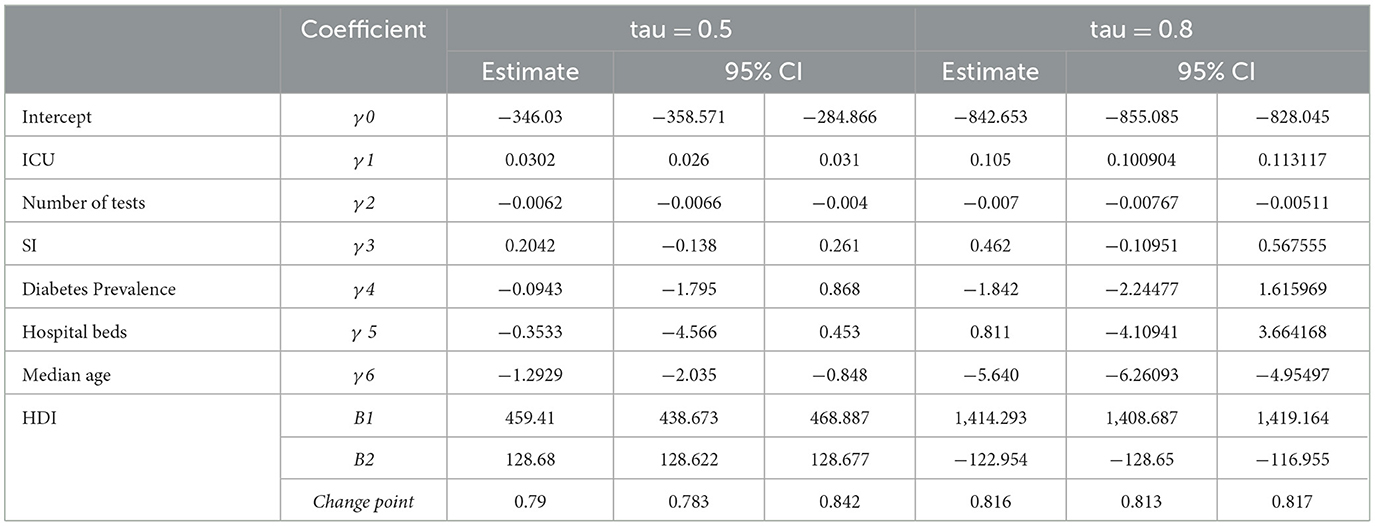 |  | Coefficient | tau = 0.5 |  |  | tau = 0.8 |  |  |
|---|---|---|---|---|---|---|---|
|  |  | Estimate | 95% CI |  | Estimate | 95% CI |  |
| Intercept | $\gamma 0$ | −346.03 | −358.571 | −284.866 | −842.653 | −855.085 | −828.045 |
| ICU | $\gamma 1$ | 0.0302 | 0.026 | 0.031 | 0.105 | 0.100904 | 0.113117 |
| Number of tests | $\gamma 2$ | −0.0062 | −0.0066 | −0.004 | −0.007 | −0.00767 | −0.00511 |
| SI | $\gamma 3$ | 0.2042 | −0.138 | 0.261 | 0.462 | −0.10951 | 0.567555 |
| Diabetes Prevalence | $\gamma 4$ | −0.0943 | −1.795 | 0.868 | −1.842 | −2.24477 | 1.615969 |
| Hospital beds | $\gamma 5$ | −0.3533 | −4.566 | 0.453 | 0.811 | −4.10941 | 3.664168 |
| Median age | $\gamma 6$ | −1.2929 | −2.035 | −0.848 | −5.640 | −6.26093 | −4.95497 |
| HDI | $B1$ | 459.41 | 438.673 | 468.887 | 1,414.293 | 1,408.687 | 1,419.164 |
|  | $B2$ | 128.68 | 128.622 | 128.677 | −122.954 | −128.65 | −116.955 |
|  | Change point | 0.79 | 0.783 | 0.842 | 0.816 | 0.813 | 0.817 |